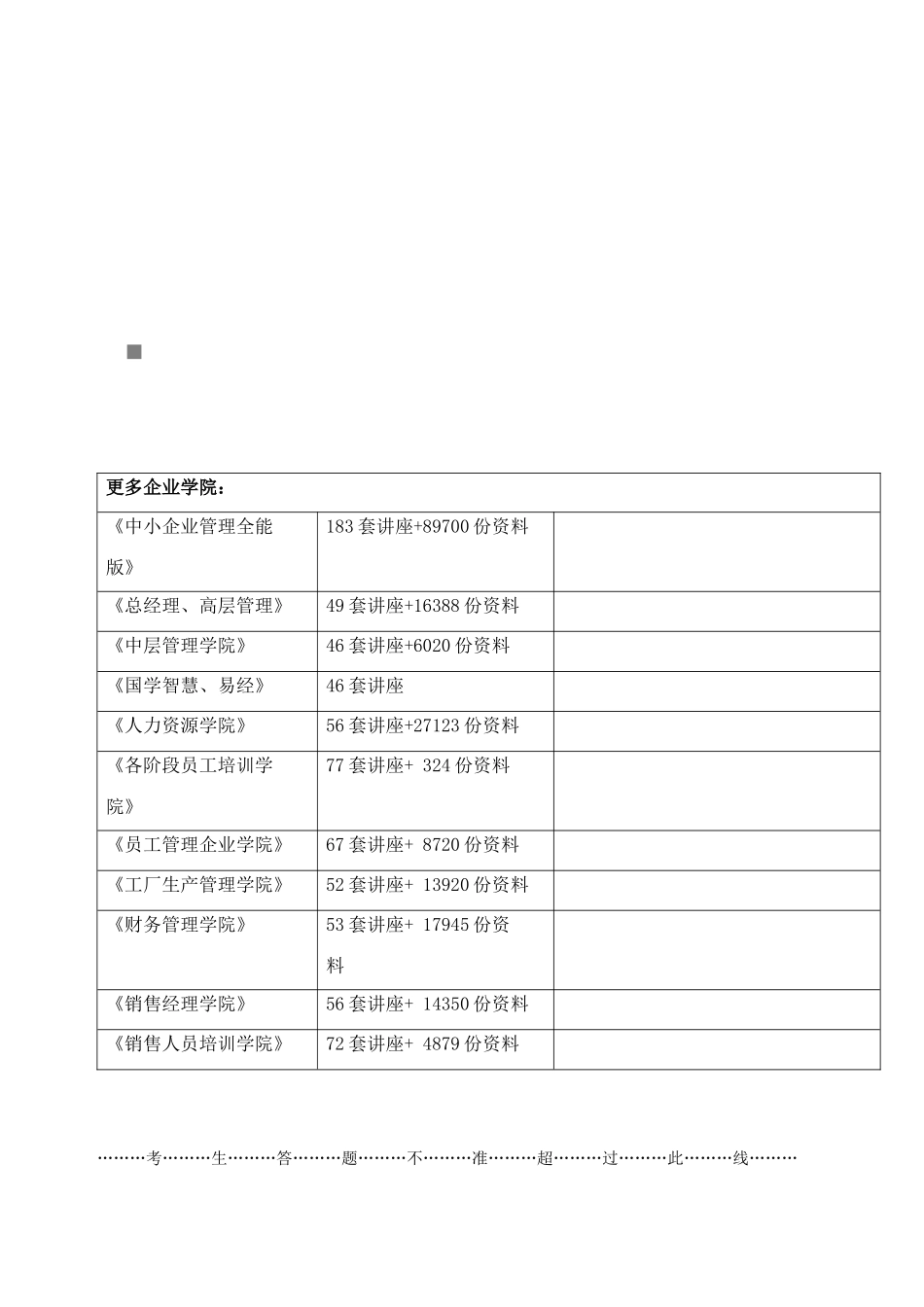 | 更多企业学院： | | |
|---|---|---|
| 《中小企业管理全能版》 | 183 套讲座+89700 份资料 | |
| 《总经理、高层管理》 | 49 套讲座+16388 份资料 | |
| 《中层管理学院》 | 46 套讲座+6020 份资料 | |
| 《国学智慧、易经》 | 46 套讲座 | |
| 《人力资源学院》 | 56 套讲座+27123 份资料 | |
| 《各阶段员工培训学院》 | 77 套讲座+ 324 份资料 | |
| 《员工管理企业学院》 | 67 套讲座+ 8720 份资料 | |
| 《工厂生产管理学院》 | 52 套讲座+ 13920 份资料 | |
| 《财务管理学院》 | 53 套讲座+ 17945 份资料 | |
| 《销售经理学院》 | 56 套讲座+ 14350 份资料 | |
| 《销售人员培训学院》 | 72 套讲座+ 4879 份资料 | |

………考………生………答………题………不………准………超………过………此………线………